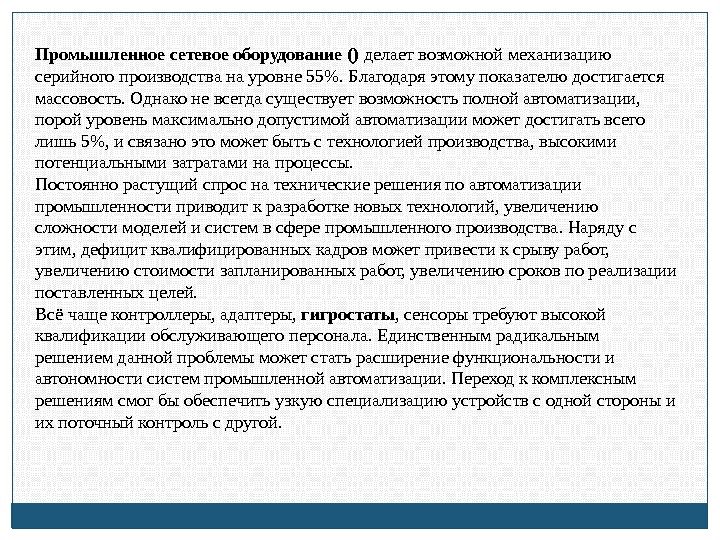 Промышленное сетевое оборудование () делает возможной механизацию серийного производства на уровне 55%. Благодаря этому показателю достигается массовость. Однако не всегда существует возможность полной автоматизации, порой уровень максимально допустимой автоматизации может достигать всего лишь 5%, и связано это может быть с технологией производства, высокими потенциальными затратами на процессы.
Постоянно растущий спрос на технические решения по автоматизации промышленности приводит к разработке новых технологий, увеличению сложности моделей и систем в сфере промышленного производства. Наряду с этим, дефицит квалифицированных кадров может привести к срыву работ, увеличению стоимости запланированных работ, увеличению сроков по реализации поставленных целей.
Всё чаще контроллеры, адаптеры, гигростаты, сенсоры требуют высокой квалификации обслуживающего персонала. Единственным радикальным решением данной проблемы может стать расширение функциональности и автономности систем промышленной автоматизации. Переход к комплексным решениям смог бы обеспечить узкую специализацию устройств с одной стороны и их поточный контроль с другой.